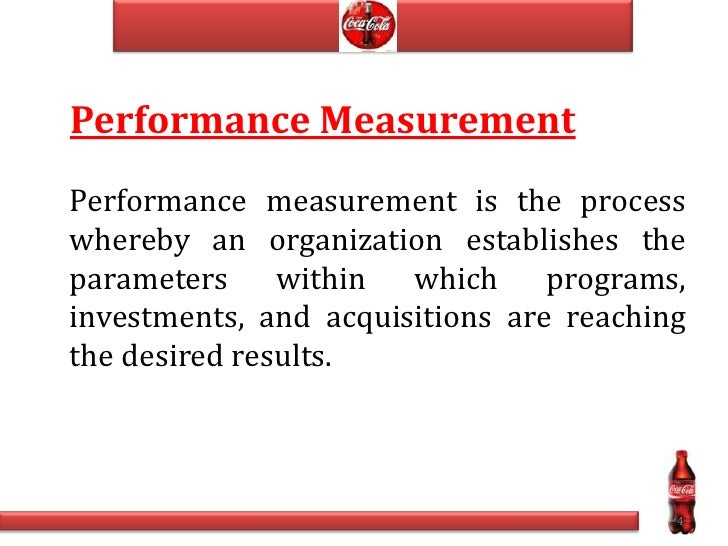 Coca-Cola

Performance Measurement

Performance measurement is the process whereby an organization establishes the parameters within which programs, investments, and acquisitions are reaching the desired results.

4